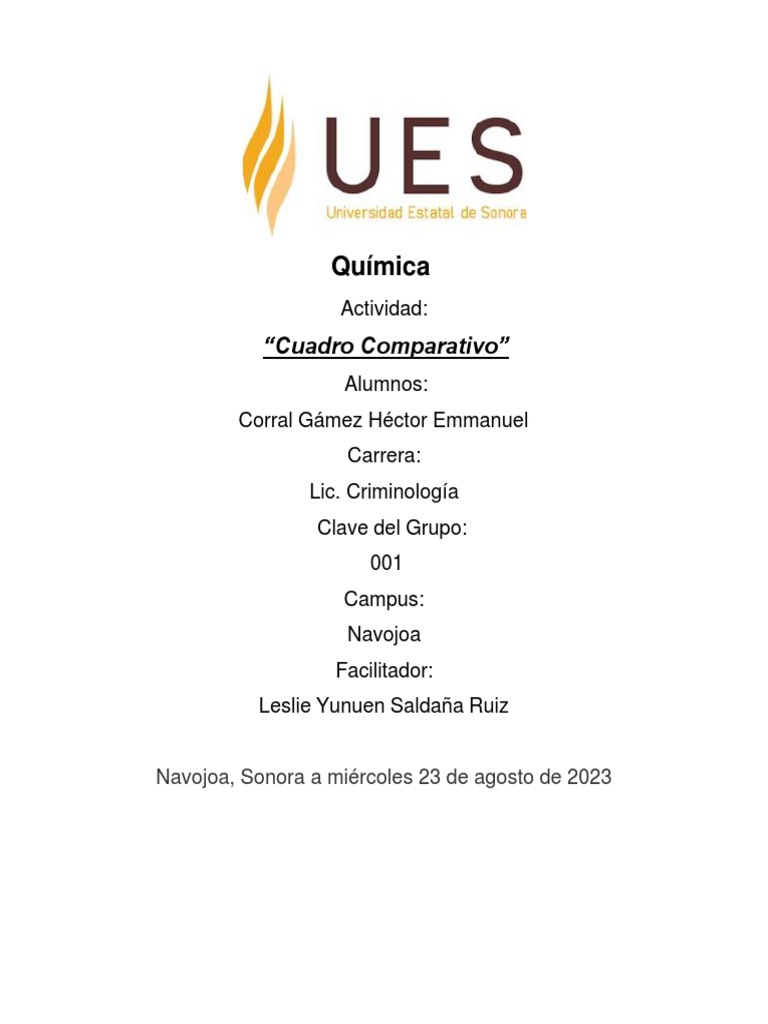 UES
Universidad Estatal de Sonora

Química

Actividad:

“Cuadro Comparativo”

Alumnos:

Corral Gámez Héctor Emmanuel

Carrera:

Lic. Criminología

Clave del Grupo:

001

Campus:

Navojoa

Facilitador:

Leslie Yunuen Saldaña Ruiz

Navojoa, Sonora a miércoles 23 de agosto de 2023